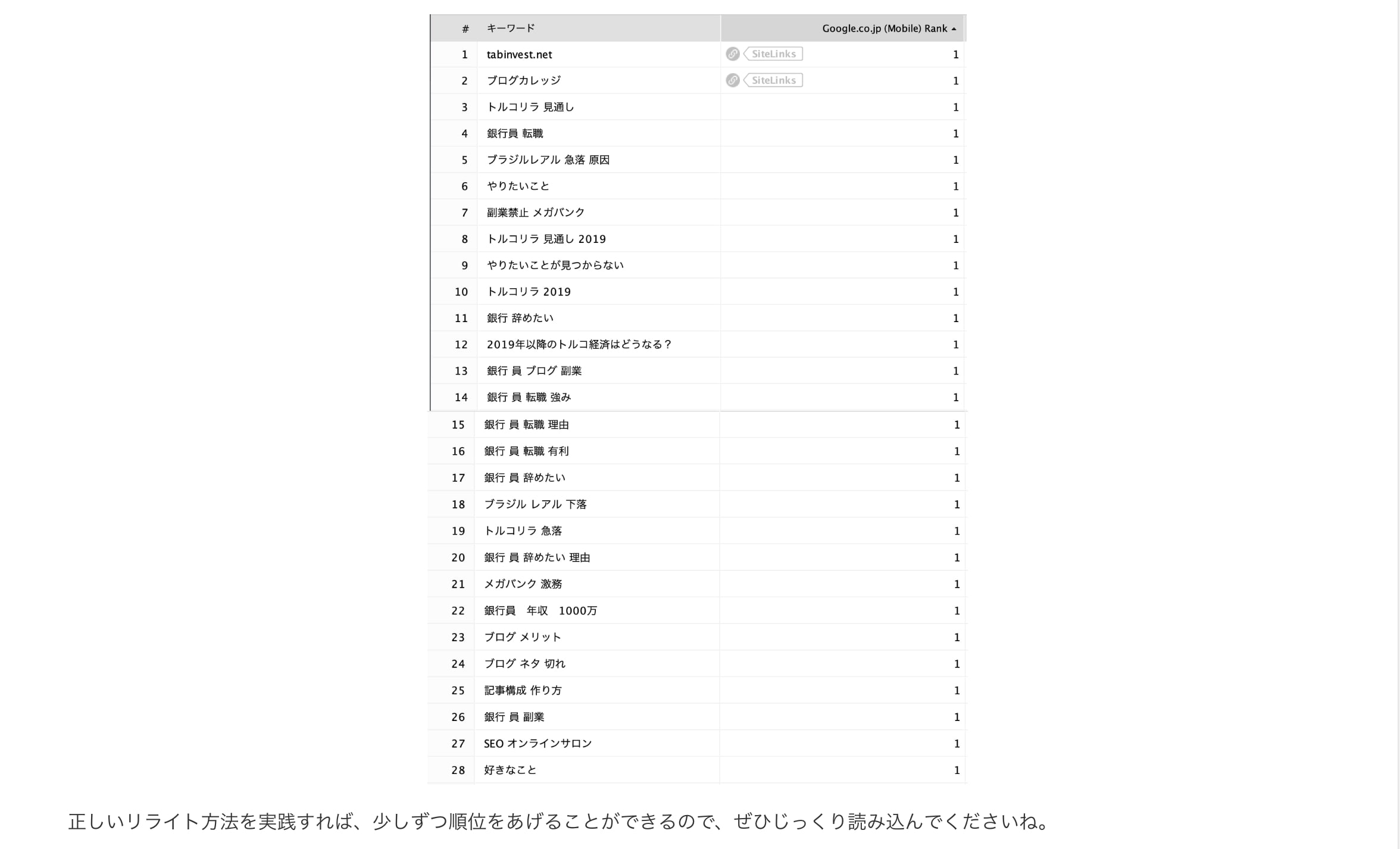 | # | キーワード | Google.co.jp (Mobile) Rank |
|---|---|---|
| 1 | tabinvest.net | SiteLinks 1 |
| 2 | ブログカレッジ | SiteLinks 1 |
| 3 | トルコリラ 見通し | 1 |
| 4 | 銀行員 転職 | 1 |
| 5 | ブラジルレアル 急落 原因 | 1 |
| 6 | やりたいこと | 1 |
| 7 | 副業禁止 メガバンク | 1 |
| 8 | トルコリラ 見通し 2019 | 1 |
| 9 | やりたいことが見つからない | 1 |
| 10 | トルコリラ 2019 | 1 |
| 11 | 銀行 辞めたい | 1 |
| 12 | 2019年以降のトルコ経済はどうなる？ | 1 |
| 13 | 銀行 員 ブログ 副業 | 1 |
| 14 | 銀行 員 転職 強み | 1 |
| 15 | 銀行 員 転職 理由 | 1 |
| 16 | 銀行 員 転職 有利 | 1 |
| 17 | 銀行 員 辞めたい | 1 |
| 18 | ブラジル レアル 下落 | 1 |
| 19 | トルコリラ 急落 | 1 |
| 20 | 銀行 員 辞めたい 理由 | 1 |
| 21 | メガバンク 激務 | 1 |
| 22 | 銀行員　年収　1000万 | 1 |
| 23 | ブログ メリット | 1 |
| 24 | ブログ ネタ 切れ | 1 |
| 25 | 記事構成 作り方 | 1 |
| 26 | 銀行 員 副業 | 1 |
| 27 | SEO オンラインサロン | 1 |
| 28 | 好きなこと | 1 |

正しいリライト方法を実践すれば、少しずつ順位をあげることができるので、ぜひじっくり読み込んでくださいね。